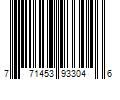 7 71453 93304 6